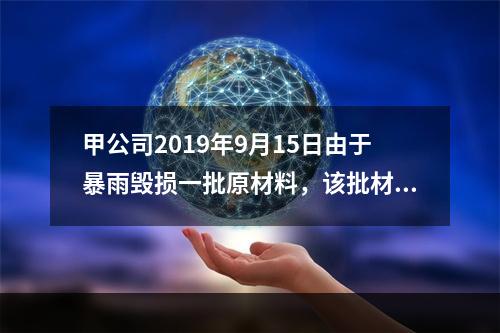 甲公司2019年9月15日由于暴雨毁损一批原材料，该批材...